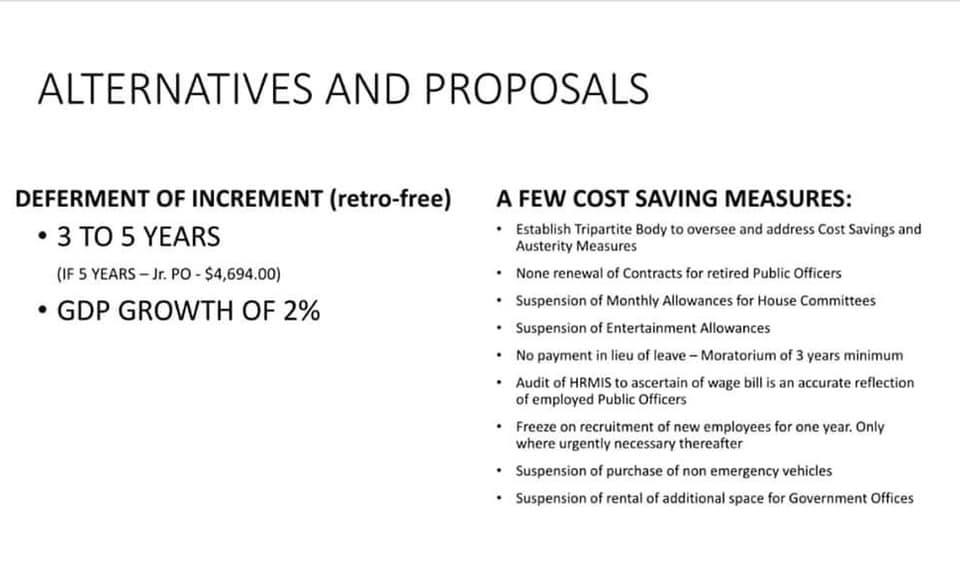 ALTERNATIVES AND PROPOSALS

DEFERMENT OF INCREMENT (retro-free)

• 3 TO 5 YEARS

(IF 5 YEARS – Jr. PO - $4,694.00)

• GDP GROWTH OF 2%

A FEW COST SAVING MEASURES:

• Establish Tripartite Body to oversee and address Cost Savings and Austerity Measures
• None renewal of Contracts for retired Public Officers
• Suspension of Monthly Allowances for House Committees
• Suspension of Entertainment Allowances
• No payment in lieu of leave – Moratorium of 3 years minimum
• Audit of HRMIS to ascertain of wage bill is an accurate reflection of employed Public Officers
• Freeze on recruitment of new employees for one year. Only where urgently necessary thereafter
• Suspension of purchase of non emergency vehicles
• Suspension of rental of additional space for Government Offices